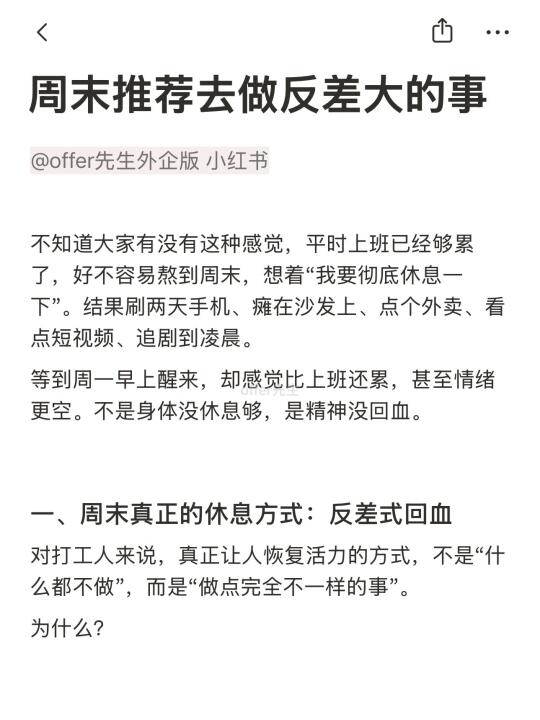 周末推荐去做反差大的事

@offer先生外企版 小红书

不知道大家有没有这种感觉，平时上班已经够累了，好不容易熬到周末，想着“我要彻底休息一下”。结果刷两天手机、瘫在沙发上、点个外卖、看点短视频、追剧到凌晨。

等到周一早上醒来，却感觉比上班还累，甚至情绪更空。不是身体没休息够，是精神没回血。

offer先生

一、周末真正的休息方式：反差式回血

对打工人来说，真正让人恢复活力的方式，不是“什么都不做”，而是“做点完全不一样的事”。

为什么？